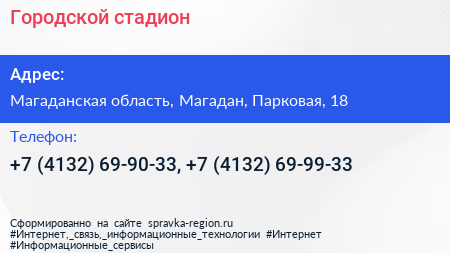 Городской стадион

Адрес:

Магаданская область, Магадан, Парковая, 18

Телефон:

+7 (4132) 69-90-33, +7 (4132) 69-99-33

Сформированно на сайте spravka-region.ru #Интернет,_связь,_информационные_технологии #Интернет #Информационные_сервисы